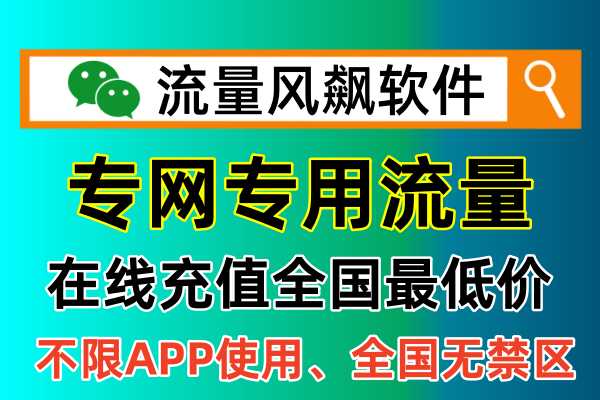 流量风飙软件

专网专用流量

在线充值全国最低价

不限APP使用、全国无禁区